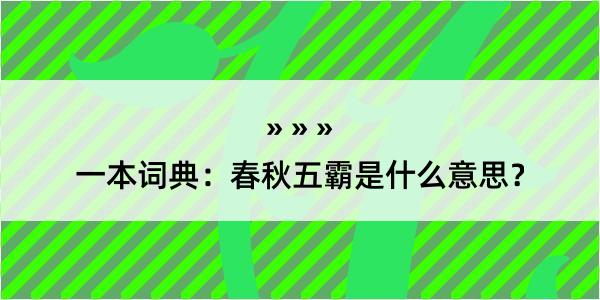 » » »

一本词典：春秋五霸是什么意思？